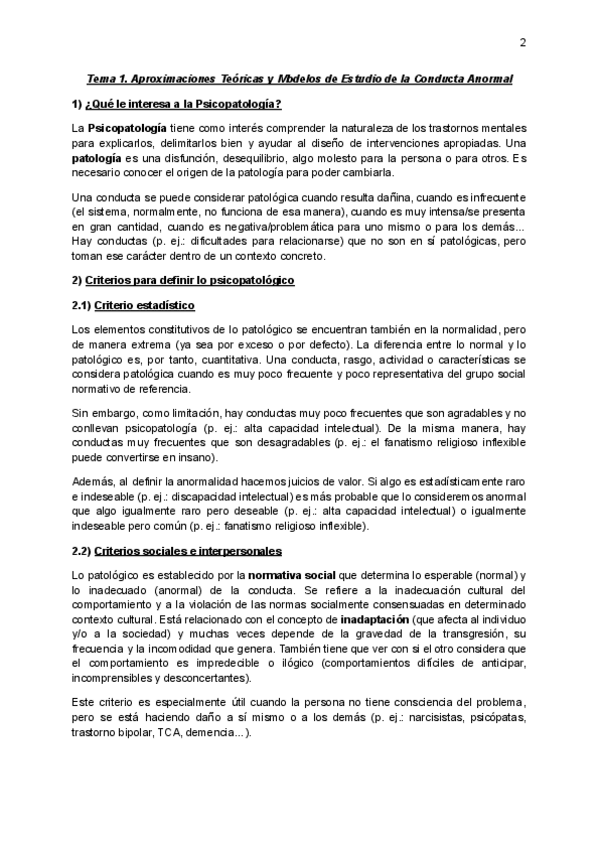 2

Tema 1. Aproximaciones Teóricas y Modelos de Estudio de la Conducta Anormal

1) ¿Qué le interesa a la Psicopatología?

La Psicopatología tiene como interés comprender la naturaleza de los trastornos mentales para explicarlos, delimitarlos bien y ayudar al diseño de intervenciones apropiadas. Una patología es una disfunción, desequilibrio, algo molesto para la persona o para otros. Es necesario conocer el origen de la patología para poder cambiarla.

Una conducta se puede considerar patológica cuando resulta dañina, cuando es infrecuente (el sistema, normalmente, no funciona de esa manera), cuando es muy intensa/se presenta en gran cantidad, cuando es negativa/problemática para uno mismo o para los demás... Hay conductas (p. ej.: dificultades para relacionarse) que no son en sí patológicas, pero toman ese carácter dentro de un contexto concreto.

2) Criterios para definir lo psicopatológico

2.1) Criterio estadístico

Los elementos constitutivos de lo patológico se encuentran también en la normalidad, pero de manera extrema (ya sea por exceso o por defecto). La diferencia entre lo normal y lo patológico es, por tanto, cuantitativa. Una conducta, rasgo, actividad o características se considera patológica cuando es muy poco frecuente y poco representativa del grupo social normativo de referencia.

Sin embargo, como limitación, hay conductas muy poco frecuentes que son agradables y no conllevan psicopatología (p. ej.: alta capacidad intelectual). De la misma manera, hay conductas muy frecuentes que son desagradables (p. ej.: el fanatismo religioso inflexible puede convertirse en insano).

Además, al definir la anormalidad hacemos juicios de valor. Si algo es estadísticamente raro e indeseable (p. ej.: discapacidad intelectual) es más probable que lo consideremos anormal que algo igualmente raro pero deseable (p. ej.: alta capacidad intelectual) o igualmente indeseable pero común (p. ej.: fanatismo religioso inflexible).

2.2) Criterios sociales e interpersonales

Lo patológico es establecido por la normativa social que determina lo esperable (normal) y lo inadecuado (anormal) de la conducta. Se refiere a la inadecuación cultural del comportamiento y a la violación de las normas socialmente consensuadas en determinado contexto cultural. Está relacionado con el concepto de inadaptación (que afecta al individuo y/o a la sociedad) y muchas veces depende de la gravedad de la transgresión, su frecuencia y la incomodidad que genera. También tiene que ver con si el otro considera que el comportamiento es impredecible o ilógico (comportamientos difíciles de anticipar, incomprensibles y desconcertantes).

Este criterio es especialmente útil cuando la persona no tiene consciencia del problema, pero se está haciendo daño a sí mismo o a los demás (p. ej.: narcisistas, psicópatas, trastorno bipolar, TCA, demencia...).